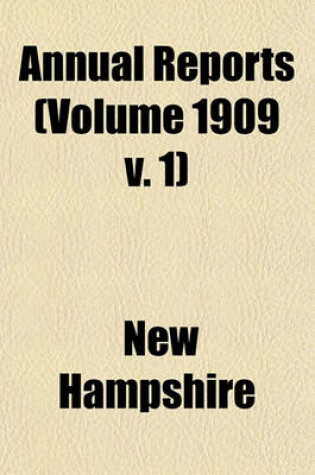 Annual Reports (Volume 1909 v. 1)

New Hampshire